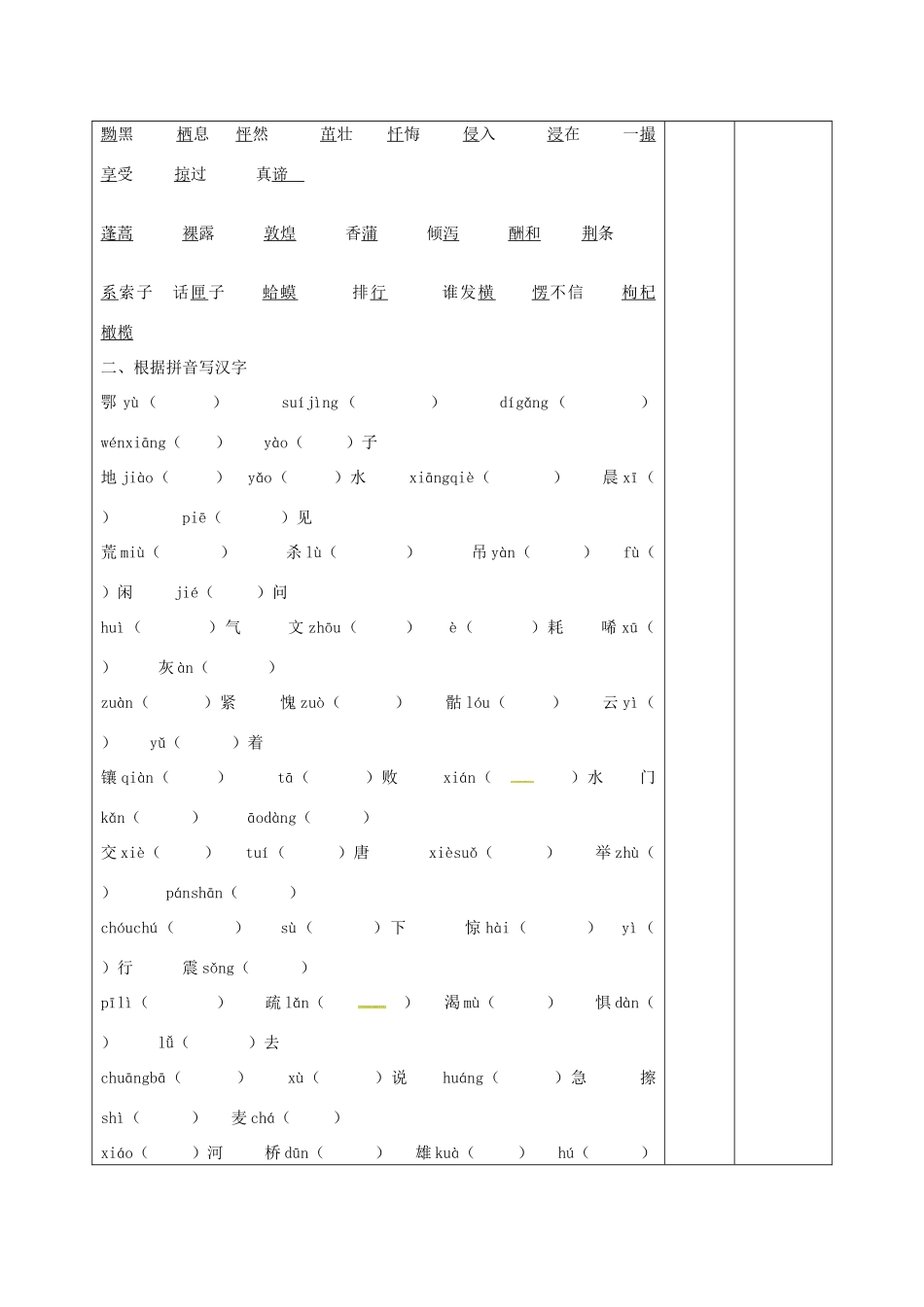 黝黑　栖息　怦然　茁壮　忏悔　侵入　浸在　一撮

享受　掠过　真谛

蓬蒿　裸露　敦煌　香蒲　倾泻　酬和　荆条

系索子　话匣子　蛤蟆　排行　谁发横　愣不信　枸杞

橄榄

二、根据拼音写汉字

鄂 yù（　　）　suíjìng（　　）　dígǎng（　　）

wénxiāng（　　）　yào（　　）子

地 jiào（　　）　yǎo（　　）水　xiāngqiè（　　）　晨 xī（　　）　piē（　　）见

荒 miù（　　）　杀 lù（　　）　吊 yàn（　　）　fù（　　）闲　jié（　　）问

huì（　　）气　文 zhōu（　　）　è（　　）耗　唏 xū（　　）　灰 àn（　　）

zuàn（　　）紧　愧 zuò（　　）　骷 lóu（　　）　云 yì（　　）　yǔ（　　）着

镶 qiàn（　　）　tā（　　）败　xián（　　）水　门 kǎn（　　）　āodàng（　　）

交 xiè（　　）　tuí（　　）唐　xièsuǒ（　　）　举 zhù（　　）　pánshān（　　）

chóuchú（　　）　sù（　　）下　惊 hài（　　）　yì（　　）行　震 sǒng（　　）

pīlì（　　）　疏 lǎn（　　）　渴 mù（　　）　惧 dàn（　　）　lǚ（　　）去

chuāngbā（　　）　xù（　　）说　huáng（　　）急　擦 shì（　　）　麦 chá（　　）

xiáo（　　）河　桥 dūn（　　）　雄 kuà（　　）　hú（　　）